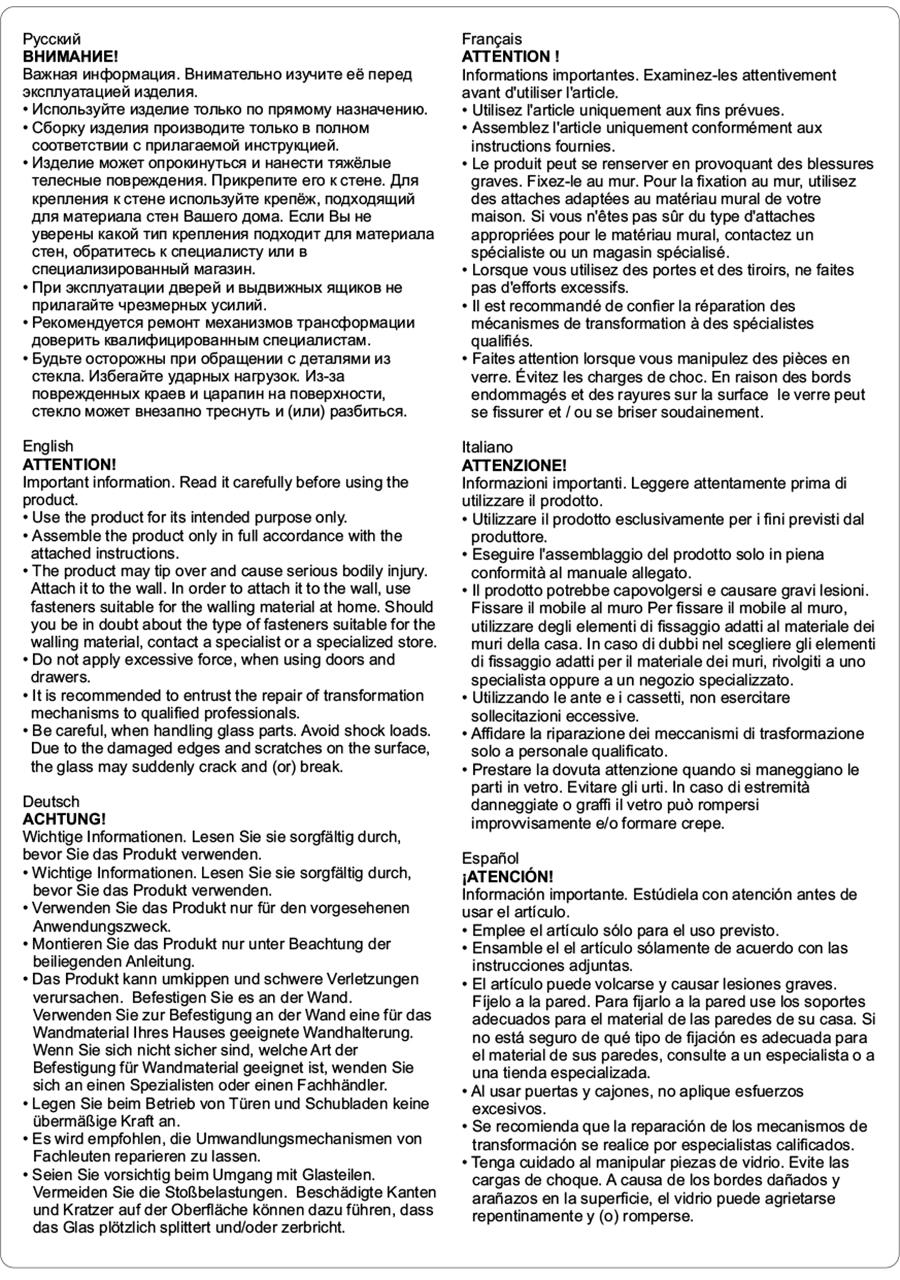 Русский
ВНИМАНИЕ!
Важная информация. Внимательно изучите её перед эксплуатацией изделия.
• Используйте изделие только по прямому назначению.
• Сборку изделия производите только в полном соответствии с прилагаемой инструкцией.
• Изделие может опрокинуться и нанести тяжёлые телесные повреждения. Прикрепите его к стене. Для крепления к стене используйте крепёж, подходящий для материала стен Вашего дома. Если Вы не уверены какой тип крепления подходит для материала стен, обратитесь к специалисту или в специализированный магазин.
• При эксплуатации дверей и выдвижных ящиков не прилагайте чрезмерных усилий.
• Рекомендуется ремонт механизмов трансформации доверить квалифицированным специалистам.
• Будьте осторожны при обращении с деталями из стекла. Избегайте ударных нагрузок. Из-за поврежденных краев и царапин на поверхности, стекло может внезапно треснуть и (или) разбиться.

English
ATTENTION!
Important information. Read it carefully before using the product.
• Use the product for its intended purpose only.
• Assemble the product only in full accordance with the attached instructions.
• The product may tip over and cause serious bodily injury. Attach it to the wall. In order to attach it to the wall, use fasteners suitable for the walling material at home. Should you be in doubt about the type of fasteners suitable for the walling material, contact a specialist or a specialized store.
• Do not apply excessive force, when using doors and drawers.
• It is recommended to entrust the repair of transformation mechanisms to qualified professionals.
• Be careful, when handling glass parts. Avoid shock loads. Due to the damaged edges and scratches on the surface, the glass may suddenly crack and (or) break.

Deutsch
ACHTUNG!
Wichtige Informationen. Lesen Sie sie sorgfältig durch, bevor Sie das Produkt verwenden.
• Wichtige Informationen. Lesen Sie sie sorgfältig durch, bevor Sie das Produkt verwenden.
• Verwenden Sie das Produkt nur für den vorgesehenen Anwendungszweck.
• Montieren Sie das Produkt nur unter Beachtung der beiliegenden Anleitung.
• Das Produkt kann umkippen und schwere Verletzungen verursachen. Befestigen Sie es an der Wand. Verwenden Sie zur Befestigung an der Wand eine für das Wandmaterial Ihres Hauses geeignete Wandhalterung. Wenn Sie sich nicht sicher sind, welche Art der Befestigung für Wandmaterial geeignet ist, wenden Sie sich an einen Spezialisten oder einen Fachhändler.
• Legen Sie beim Betrieb von Türen und Schubladen keine übermäßige Kraft an.
• Es wird empfohlen, die Umwandlungsmechanismen von Fachleuten reparieren zu lassen.
• Seien Sie vorsichtig beim Umgang mit Glasteilen. Vermeiden Sie die Stoßbelastungen. Beschädigte Kanten und Kratzer auf der Oberfläche können dazu führen, dass das Glas plötzlich splittert und/oder zerbricht.

Français
ATTENTION !
Informations importantes. Examinez-les attentivement avant d'utiliser l'article.
• Utilisez l'article uniquement aux fins prévues.
• Assemblez l'article uniquement conformément aux instructions fournies.
• Le produit peut se renserver en provoquant des blessures graves. Fixez-le au mur. Pour la fixation au mur, utilisez des attaches adaptées au matériau mural de votre maison. Si vous n'êtes pas sûr du type d'attaches appropriées pour le matériau mural, contactez un spécialiste ou un magasin spécialisé.
• Lorsque vous utilisez des portes et des tiroirs, ne faites pas d'efforts excessifs.
• Il est recommandé de confier la réparation des mécanismes de transformation à des spécialistes qualifiés.
• Faites attention lorsque vous manipulez des pièces en verre. Évitez les charges de choc. En raison des bords endommagés et des rayures sur la surface le verre peut se fissurer et / ou se briser soudainement.

Italiano
ATTENZIONE!
Informazioni importanti. Leggere attentamente prima di utilizzare il prodotto.
• Utilizzare il prodotto esclusivamente per i fini previsti dal produttore.
• Eseguire l'assemblaggio del prodotto solo in piena conformità al manuale allegato.
• Il prodotto potrebbe capovolgersi e causare gravi lesioni. Fissare il mobile al muro Per fissare il mobile al muro, utilizzare degli elementi di fissaggio adatti al materiale dei muri della casa. In caso di dubbi nel scegliere gli elementi di fissaggio adatti per il materiale dei muri, rivolgiti a uno specialista oppure a un negozio specializzato.
• Utilizzando le ante e i cassetti, non esercitare sollecitazioni eccessive.
• Affidare la riparazione dei meccanismi di trasformazione solo a personale qualificato.
• Prestare la dovuta attenzione quando si maneggiano le parti in vetro. Evitare gli urti. In caso di estremità danneggiate o graffi il vetro può rompersi improvvisamente e/o formare crepe.

Español
¡ATENCIÓN!
Información importante. Estúdiela con atención antes de usar el artículo.
• Emplee el artículo sólo para el uso previsto.
• Ensamble el el artículo sólamente de acuerdo con las instrucciones adjuntas.
• El artículo puede volcarse y causar lesiones graves. Fíjelo a la pared. Para fijarlo a la pared use los soportes adecuados para el material de las paredes de su casa. Si no está seguro de qué tipo de fijación es adecuada para el material de sus paredes, consulte a un especialista o a una tienda especializada.
• Al usar puertas y cajones, no aplique esfuerzos excesivos.
• Se recomienda que la reparación de los mecanismos de transformación se realice por especialistas calificados.
• Tenga cuidado al manipular piezas de vidrio. Evite las cargas de choque. A causa de los bordes dañados y arañazos en la superficie, el vidrio puede agrietarse repentinamente y (o) romperse.